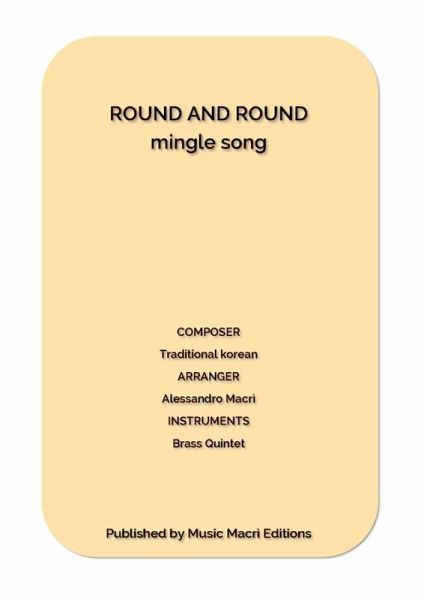 ROUND AND ROUND
mingle song

COMPOSER
Traditional korean
ARRANGER
Alessandro Macrì
INSTRUMENTS
Brass Quintet

Published by Music Macrì Editions